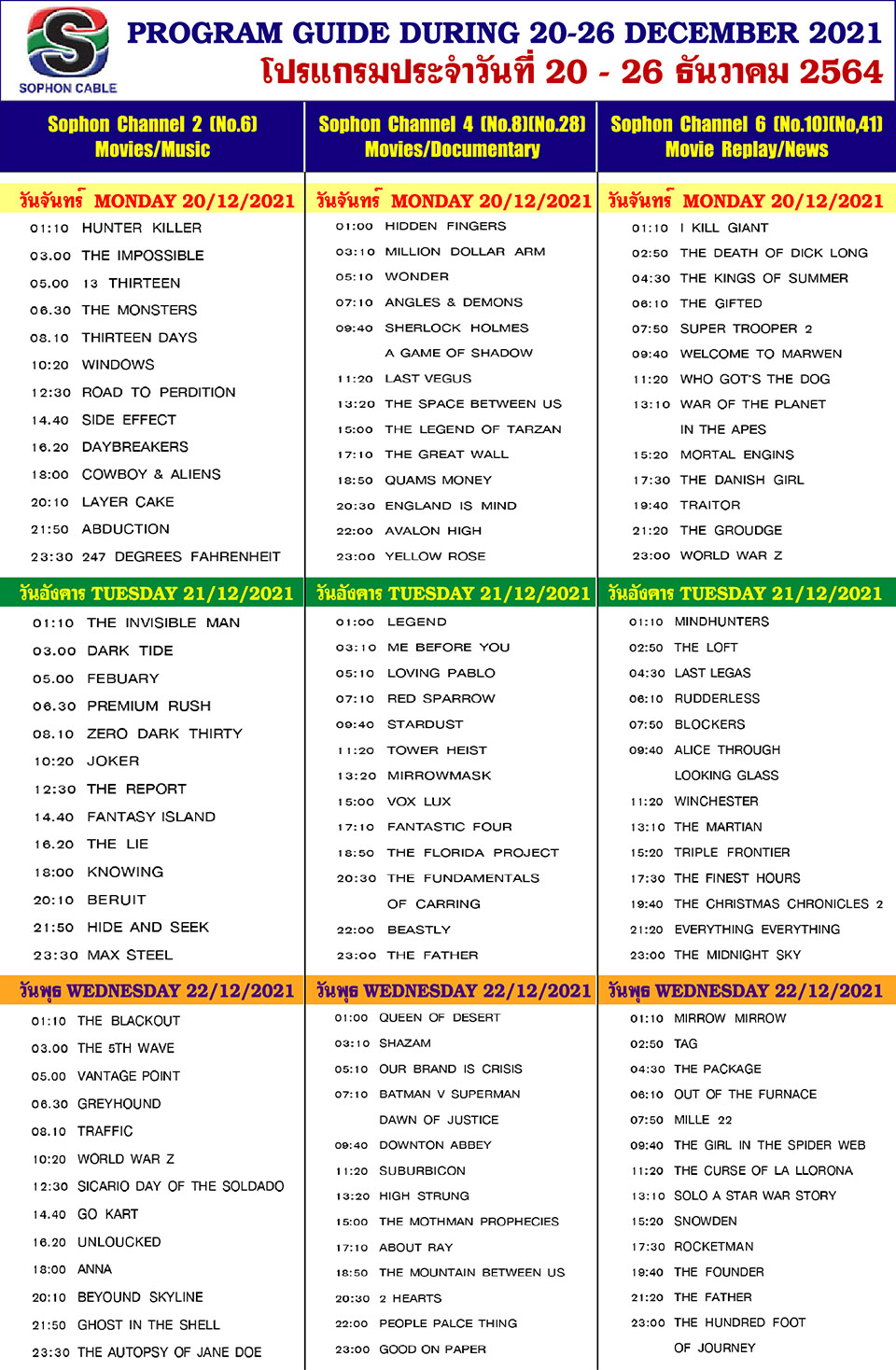 SOPHON CABLE

PROGRAM GUIDE DURING 20-26 DECEMBER 2021
โปรแกรมประจำวันที่ 20 - 26 ธันวาคม 2564

Sophon Channel 2 (No.6)
Movies/Music

วันจันทร์ MONDAY 20/12/2021
01:10 HUNTER KILLER
03.00 THE IMPOSSIBLE
05.00 13 THIRTEEN
06.30 THE MONSTERS
08.10 THIRTEEN DAYS
10:20 WINDOWS
12:30 ROAD TO PERDITION
14.40 SIDE EFFECT
16.20 DAYBREAKERS
18:00 COWBOY & ALIENS
20:10 LAYER CAKE
21:50 ABDUCTION
23:30 247 DEGREES FAHRENHEIT

วันอังคาร TUESDAY 21/12/2021
01:10 THE INVISIBLE MAN
03.00 DARK TIDE
05.00 FEBUARY
06.30 PREMIUM RUSH
08.10 ZERO DARK THIRTY
10:20 JOKER
12:30 THE REPORT
14.40 FANTASY ISLAND
16.20 THE LIE
18:00 KNOWING
20:10 BERUIT
21:50 HIDE AND SEEK
23:30 MAX STEEL

วันพุธ WEDNESDAY 22/12/2021
01:10 THE BLACKOUT
03.00 THE 5TH WAVE
05.00 VANTAGE POINT
06.30 GREYHOUND
08.10 TRAFFIC
10:20 WORLD WAR Z
12:30 SICARIO DAY OF THE SOLDADO
14.40 GO KART
16.20 UNLOUCKED
18:00 ANNA
20:10 BEYOUND SKYLINE
21:50 GHOST IN THE SHELL
23:30 THE AUTOPSY OF JANE DOE

Sophon Channel 4 (No.8)(No.28)
Movies/Documentary

วันจันทร์ MONDAY 20/12/2021
01:00 HIDDEN FINGERS
03:10 MILLION DOLLAR ARM
05:10 WONDER
07:10 ANGLES & DEMONS
09:40 SHERLOCK HOLMES A GAME OF SHADOW
11:20 LAST VEGUS
13:20 THE SPACE BETWEEN US
15:00 THE LEGEND OF TARZAN
17:10 THE GREAT WALL
18:50 QUAMS MONEY
20:30 ENGLAND IS MIND
22:00 AVALON HIGH
23:00 YELLOW ROSE

วันอังคาร TUESDAY 21/12/2021
01:00 LEGEND
03:10 ME BEFORE YOU
05:10 LOVING PABLO
07:10 RED SPARROW
09:40 STARDUST
11:20 TOWER HEIST
13:20 MIRROWMASK
15:00 VOX LUX
17:10 FANTASTIC FOUR
18:50 THE FLORIDA PROJECT
20:30 THE FUNDAMENTALS OF CARRING
22:00 BEASTLY
23:00 THE FATHER

วันพุธ WEDNESDAY 22/12/2021
01:00 QUEEN OF DESERT
03:10 SHAZAM
05:10 OUR BRAND IS CRISIS
07:10 BATMAN V SUPERMAN DAWN OF JUSTICE
09:40 DOWNTON ABBEY
11:20 SUBURBICON
13:20 HIGH STRUNG
15:00 THE MOTHMAN PROPHECIES
17:10 ABOUT RAY
18:50 THE MOUNTAIN BETWEEN US
20:30 2 HEARTS
22:00 PEOPLE PALCE THING
23:00 GOOD ON PAPER

Sophon Channel 6 (No.10)(No.41)
Movie Replay/News

วันจันทร์ MONDAY 20/12/2021
01:10 I KILL GIANT
02:50 THE DEATH OF DICK LONG
04:30 THE KINGS OF SUMMER
06:10 THE GIFTED
07:50 SUPER TROOPER 2
09:40 WELCOME TO MARWEN
11:20 WHO GOT'S THE DOG
13:10 WAR OF THE PLANET IN THE APES
15:20 MORTAL ENGINS
17:30 THE DANISH GIRL
19:40 TRAITOR
21:20 THE GROUDGE
23:00 WORLD WAR Z

วันอังคาร TUESDAY 21/12/2021
01:10 MINDHUNTERS
02:50 THE LOFT
04:30 LAST LEGAS
06:10 RUDDERLESS
07:50 BLOCKERS
09:40 ALICE THROUGH LOOKING GLASS
11:20 WINCHESTER
13:10 THE MARTIAN
15:20 TRIPLE FRONTIER
17:30 THE FINEST HOURS
19:40 THE CHRISTMAS CHRONICLES 2
21:20 EVERYTHING EVERYTHING
23:00 THE MIDNIGHT SKY

วันพุธ WEDNESDAY 22/12/2021
01:10 MIRROW MIRROW
02:50 TAG
04:30 THE PACKAGE
06:10 OUT OF THE FURNACE
07:50 MILLE 22
09:40 THE GIRL IN THE SPIDER WEB
11:20 THE CURSE OF LA LLORONA
13:10 SOLO A STAR WAR STORY
15:20 SNOWDEN
17:30 ROCKETMAN
19:40 THE FOUNDER
21:20 THE FATHER
23:00 THE HUNDRED FOOT OF JOURNEY